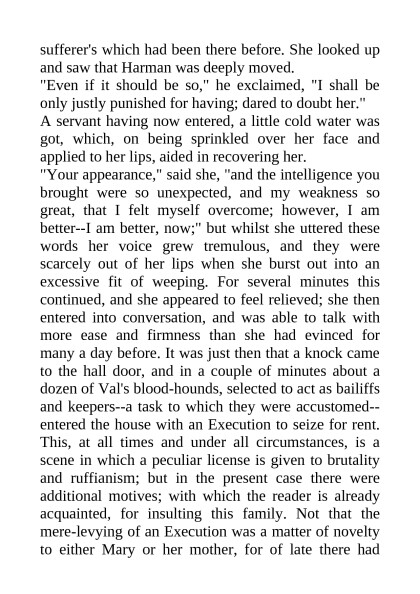 sufferer's which had been there before. She looked up and saw that Harman was deeply moved.
"Even if it should be so," he exclaimed, "I shall be only justly punished for having; dared to doubt her."
A servant having now entered, a little cold water was got, which, on being sprinkled over her face and applied to her lips, aided in recovering her.
"Your appearance," said she, "and the intelligence you brought were so unexpected, and my weakness so great, that I felt myself overcome; however, I am better--I am better, now;" but whilst she uttered these words her voice grew tremulous, and they were scarcely out of her lips when she burst out into an excessive fit of weeping. For several minutes this continued, and she appeared to feel relieved; she then entered into conversation, and was able to talk with more ease and firmness than she had evinced for many a day before. It was just then that a knock came to the hall door, and in a couple of minutes about a dozen of Val's blood-hounds, selected to act as bailiffs and keepers--a task to which they were accustomed--entered the house with an Execution to seize for rent. This, at all times and under all circumstances, is a scene in which a peculiar license is given to brutality and ruffianism; but in the present case there were additional motives; with which the reader is already acquainted, for insulting this family. Not that the mere-levying of an Execution was a matter of novelty to either Mary or her mother, for of late there had